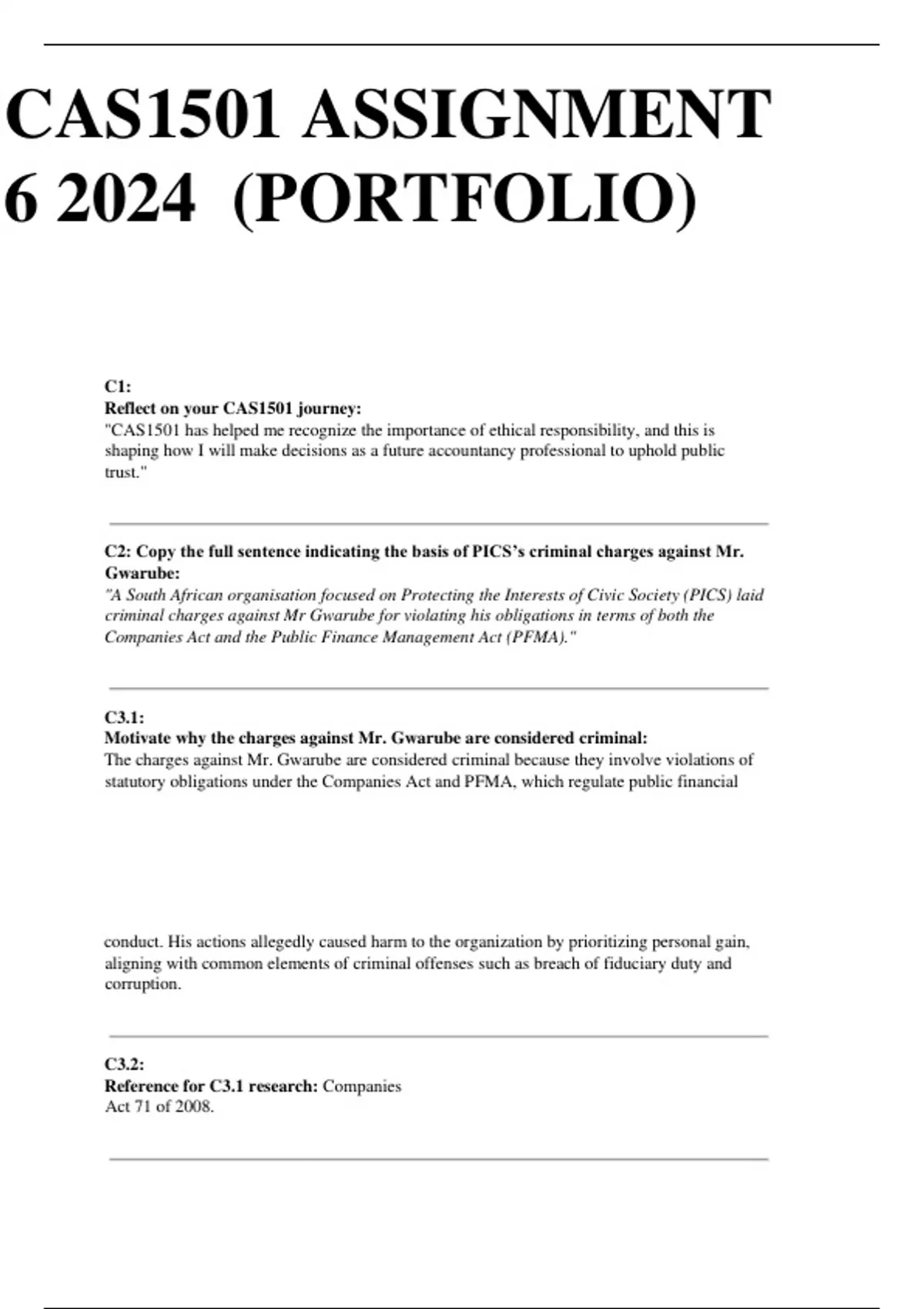 CAS1501 ASSIGNMENT 6 2024 (PORTFOLIO)

C1:
Reflect on your CAS1501 journey:
"CAS1501 has helped me recognize the importance of ethical responsibility, and this is shaping how I will make decisions as a future accountancy professional to uphold public trust."

C2: Copy the full sentence indicating the basis of PICS's criminal charges against Mr. Gwarube:
"A South African organisation focused on Protecting the Interests of Civic Society (PICS) laid criminal charges against Mr Gwarube for violating his obligations in terms of both the Companies Act and the Public Finance Management Act (PFMA)."

C3.1:
Motivate why the charges against Mr. Gwarube are considered criminal:
The charges against Mr. Gwarube are considered criminal because they involve violations of statutory obligations under the Companies Act and PFMA, which regulate public financial

conduct. His actions allegedly caused harm to the organization by prioritizing personal gain, aligning with common elements of criminal offenses such as breach of fiduciary duty and corruption.

C3.2:
Reference for C3.1 research: Companies Act 71 of 2008.